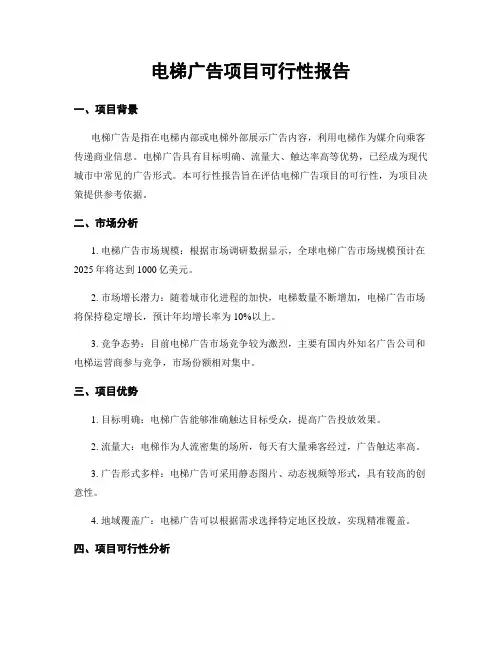 电梯广告项目可行性报告

一、项目背景

电梯广告是指在电梯内部或电梯外部展示广告内容，利用电梯作为媒介向乘客传递商业信息。电梯广告具有目标明确、流量大、触达率高等优势，已经成为现代城市中常见的广告形式。本可行性报告旨在评估电梯广告项目的可行性，为项目决策提供参考依据。

二、市场分析

1. 电梯广告市场规模：根据市场调研数据显示，全球电梯广告市场规模预计在2025年将达到1000亿美元。

2. 市场增长潜力：随着城市化进程的加快，电梯数量不断增加，电梯广告市场将保持稳定增长，预计年均增长率为10%以上。

3. 竞争态势：目前电梯广告市场竞争较为激烈，主要有国内外知名广告公司和电梯运营商参与竞争，市场份额相对集中。

三、项目优势

1. 目标明确：电梯广告能够准确触达目标受众，提高广告投放效果。

2. 流量大：电梯作为人流密集的场所，每天有大量乘客经过，广告触达率高。

3. 广告形式多样：电梯广告可采用静态图片、动态视频等形式，具有较高的创意性。

4. 地域覆盖广：电梯广告可以根据需求选择特定地区投放，实现精准覆盖。

四、项目可行性分析